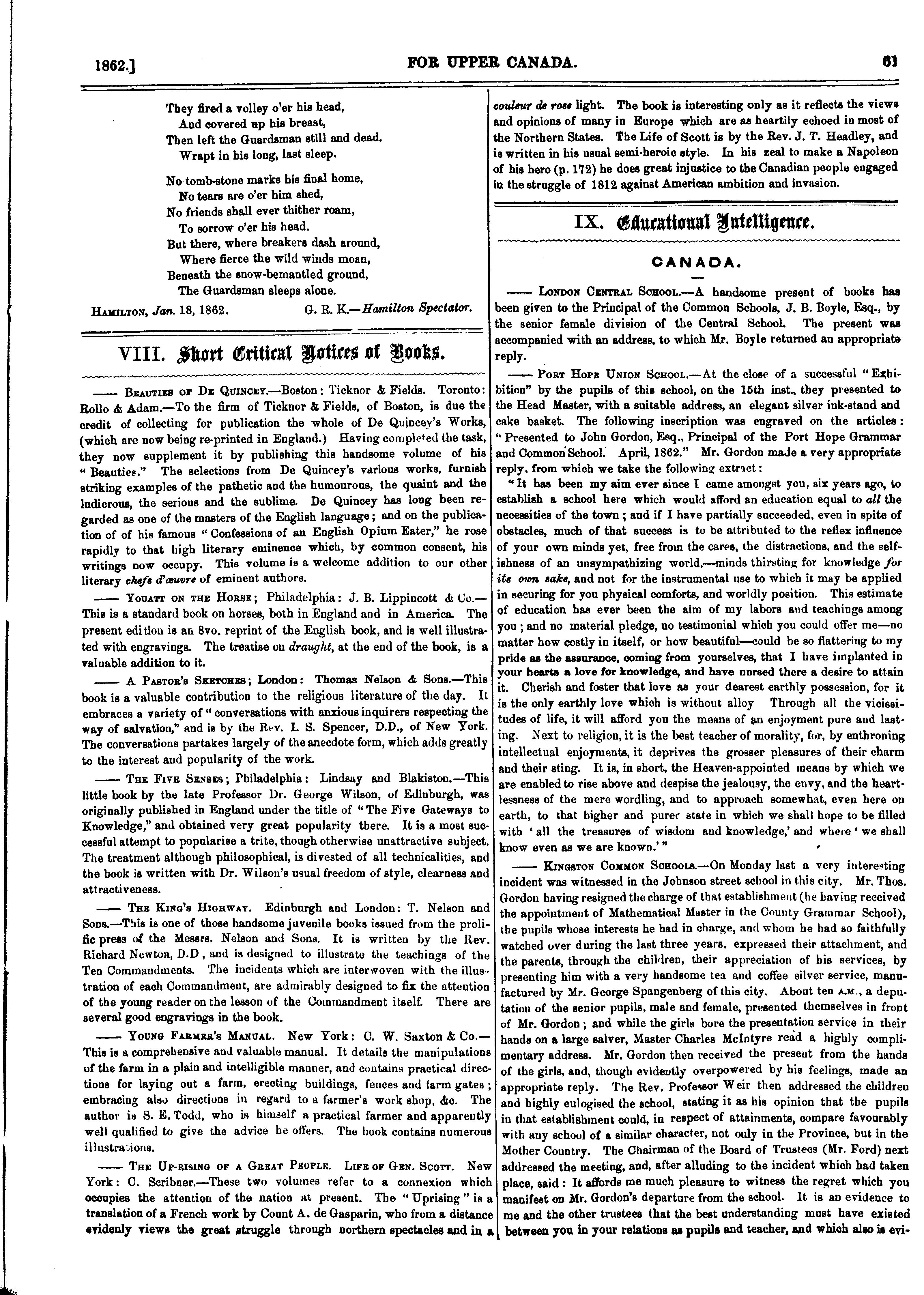 1862.] FOR UPPER CANADA. 61

They fired a volley o'er his head,
And covered up his breast,
Then left the Guardsman still and dead.
Wrapt in his long, last sleep.

No tomb-stone marks his final home,
No tears are o'er him shed,
No friends shall ever thither roam,
To sorrow o'er his head.
But there, where breakers dash around,
Where fierce the wild winds moan,
Beneath the snow-bemantled ground,
The Guardsman sleeps alone.

Hamilton, Jan. 18, 1862. G. R. K.—Hamilton Spectator.

VIII. Short Critical Notices of Books.

—— Beauties of De Quincey.—Boston: Ticknor & Fields. Toronto: Rollo & Adam.—To the firm of Ticknor & Fields, of Boston, is due the credit of collecting for publication the whole of De Quincey's Works, (which are now being re-printed in England.) Having completed the task, they now supplement it by publishing this handsome volume of his "Beauties." The selections from De Quincey's various works, furnish striking examples of the pathetic and the humourous, the quaint and the ludicrous, the serious and the sublime. De Quincey has long been regarded as one of the masters of the English language; and on the publication of of his famous "Confessions of an English Opium Eater," he rose rapidly to that high literary eminence which, by common consent, his writings now occupy. This volume is a welcome addition to our other literary chefs d'œuvre of eminent authors.

—— Youatt on the Horse; Philadelphia: J. B. Lippincott & Co.—This is a standard book on horses, both in England and in America. The present edition is an 8vo. reprint of the English book, and is well illustrated with engravings. The treatise on draught, at the end of the book, is a valuable addition to it.

—— A Pastor's Sketches; London: Thomas Nelson & Sons.—This book is a valuable contribution to the religious literature of the day. It embraces a variety of "conversations with anxious inquirers respecting the way of salvation," and is by the Rev. I. S. Spencer, D.D., of New York. The conversations partakes largely of the anecdote form, which adds greatly to the interest and popularity of the work.

—— The Five Senses; Philadelphia: Lindsay and Blakiston.—This little book by the late Professor Dr. George Wilson, of Edinburgh, was originally published in England under the title of "The Five Gateways to Knowledge," and obtained very great popularity there. It is a most successful attempt to popularise a trite, though otherwise unattractive subject. The treatment although philosophical, is divested of all technicalities, and the book is written with Dr. Wilson's usual freedom of style, clearness and attractiveness.

—— The King's Highway. Edinburgh and London: T. Nelson and Sons.—This is one of those handsome juvenile books issued from the prolific press of the Messrs. Nelson and Sons. It is written by the Rev. Richard Newton, D.D, and is designed to illustrate the teachings of the Ten Commandments. The incidents which are interwoven with the illustration of each Commandment, are admirably designed to fix the attention of the young reader on the lesson of the Commandment itself. There are several good engravings in the book.

—— Young Farmer's Manual. New York: C. W. Saxton & Co.—This is a comprehensive and valuable manual. It details the manipulations of the farm in a plain and intelligible manner, and contains practical directions for laying out a farm, erecting buildings, fences and farm gates; embracing also directions in regard to a farmer's work shop, &c. The author is S. E. Todd, who is himself a practical farmer and apparently well qualified to give the advice he offers. The book contains numerous illustrations.

—— The Up-rising of a Great People. Life of Gen. Scott. New York: C. Scribner.—These two volumes refer to a connexion which occupies the attention of the nation at present. The "Uprising" is a translation of a French work by Count A. de Gasparin, who from a distance evidenly views the great struggle through northern spectacles and in a couleur de rose light. The book is interesting only as it reflects the views and opinions of many in Europe which are as heartily echoed in most of the Northern States. The Life of Scott is by the Rev. J. T. Headley, and is written in his usual semi-heroic style. In his zeal to make a Napoleon of his hero (p. 172) he does great injustice to the Canadian people engaged in the struggle of 1812 against American ambition and invasion.

IX. Educational Intelligence.

CANADA.

—— London Central School.—A handsome present of books has been given to the Principal of the Common Schools, J. B. Boyle, Esq., by the senior female division of the Central School. The present was accompanied with an address, to which Mr. Boyle returned an appropriate reply.

—— Port Hope Union School.—At the close of a successful "Exhibition" by the pupils of this school, on the 15th inst., they presented to the Head Master, with a suitable address, an elegant silver ink-stand and cake basket. The following inscription was engraved on the articles: "Presented to John Gordon, Esq., Principal of the Port Hope Grammar and Common School. April, 1862." Mr. Gordon made a very appropriate reply, from which we take the following extract:

"It has been my aim ever since I came amongst you, six years ago, to establish a school here which would afford an education equal to all the necessities of the town; and if I have partially succeeded, even in spite of obstacles, much of that success is to be attributed to the reflex influence of your own minds yet, free from the cares, the distractions, and the selfishness of an unsympathizing world,—minds thirsting for knowledge for its own sake, and not for the instrumental use to which it may be applied in securing for you physical comforts, and worldly position. This estimate of education has ever been the aim of my labors and teachings among you; and no material pledge, no testimonial which you could offer me—no matter how costly in itself, or how beautiful—could be so flattering to my pride as the assurance, coming from yourselves, that I have implanted in your hearts a love for knowledge, and have nursed there a desire to attain it. Cherish and foster that love as your dearest earthly possession, for it is the only earthly love which is without alloy Through all the vicissitudes of life, it will afford you the means of an enjoyment pure and lasting. Next to religion, it is the best teacher of morality, for, by enthroning intellectual enjoyments, it deprives the grosser pleasures of their charm and their sting. It is, in short, the Heaven-appointed means by which we are enabled to rise above and despise the jealousy, the envy, and the heartlessness of the mere wordling, and to approach somewhat, even here on earth, to that higher and purer state in which we shall hope to be filled with 'all the treasures of wisdom and knowledge,' and where 'we shall know even as we are known.'"

—— Kingston Common Schools.—On Monday last a very interesting incident was witnessed in the Johnson street school in this city. Mr. Thos. Gordon having resigned the charge of that establishment (he having received the appointment of Mathematical Master in the County Grammar School), the pupils whose interests he had in charge, and whom he had so faithfully watched over during the last three years, expressed their attachment, and the parents, through the children, their appreciation of his services, by presenting him with a very handsome tea and coffee silver service, manufactured by Mr. George Spangenberg of this city. About ten A.M., a deputation of the senior pupils, male and female, presented themselves in front of Mr. Gordon; and while the girls bore the presentation service in their hands on a large salver, Master Charles McIntyre read a highly complimentary address. Mr. Gordon then received the present from the hands of the girls, and, though evidently overpowered by his feelings, made an appropriate reply. The Rev. Professor Weir then addressed the children and highly eulogised the school, stating it as his opinion that the pupils in that establishment could, in respect of attainments, compare favourably with any school of a similar character, not only in the Province, but in the Mother Country. The Chairman of the Board of Trustees (Mr. Ford) next addressed the meeting, and, after alluding to the incident which had taken place, said: It affords me much pleasure to witness the regret which you manifest on Mr. Gordon's departure from the school. It is an evidence to me and the other trustees that the best understanding must have existed between you in your relations as pupils and teacher, and which also is evi-